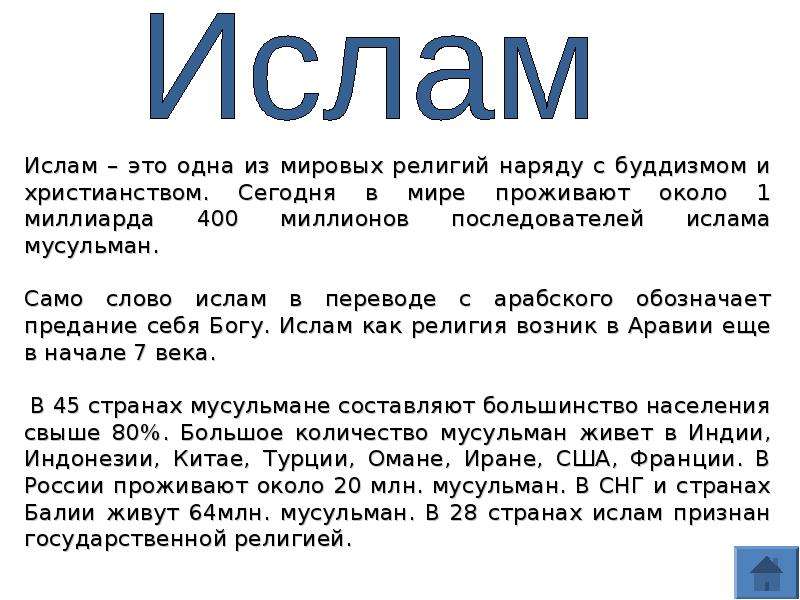 Ислам

Ислам – это одна из мировых религий наряду с буддизмом и христианством. Сегодня в мире проживают около 1 миллиарда 400 миллионов последователей ислама мусульман.

Само слово ислам в переводе с арабского обозначает предание себя Богу. Ислам как религия возник в Аравии еще в начале 7 века.

В 45 странах мусульмане составляют большинство населения свыше 80%. Большое количество мусульман живет в Индии, Индонезии, Китае, Турции, Омане, Иране, США, Франции. В России проживают около 20 млн. мусульман. В СНГ и странах Балии живут 64млн. мусульман. В 28 странах ислам признан государственной религией.